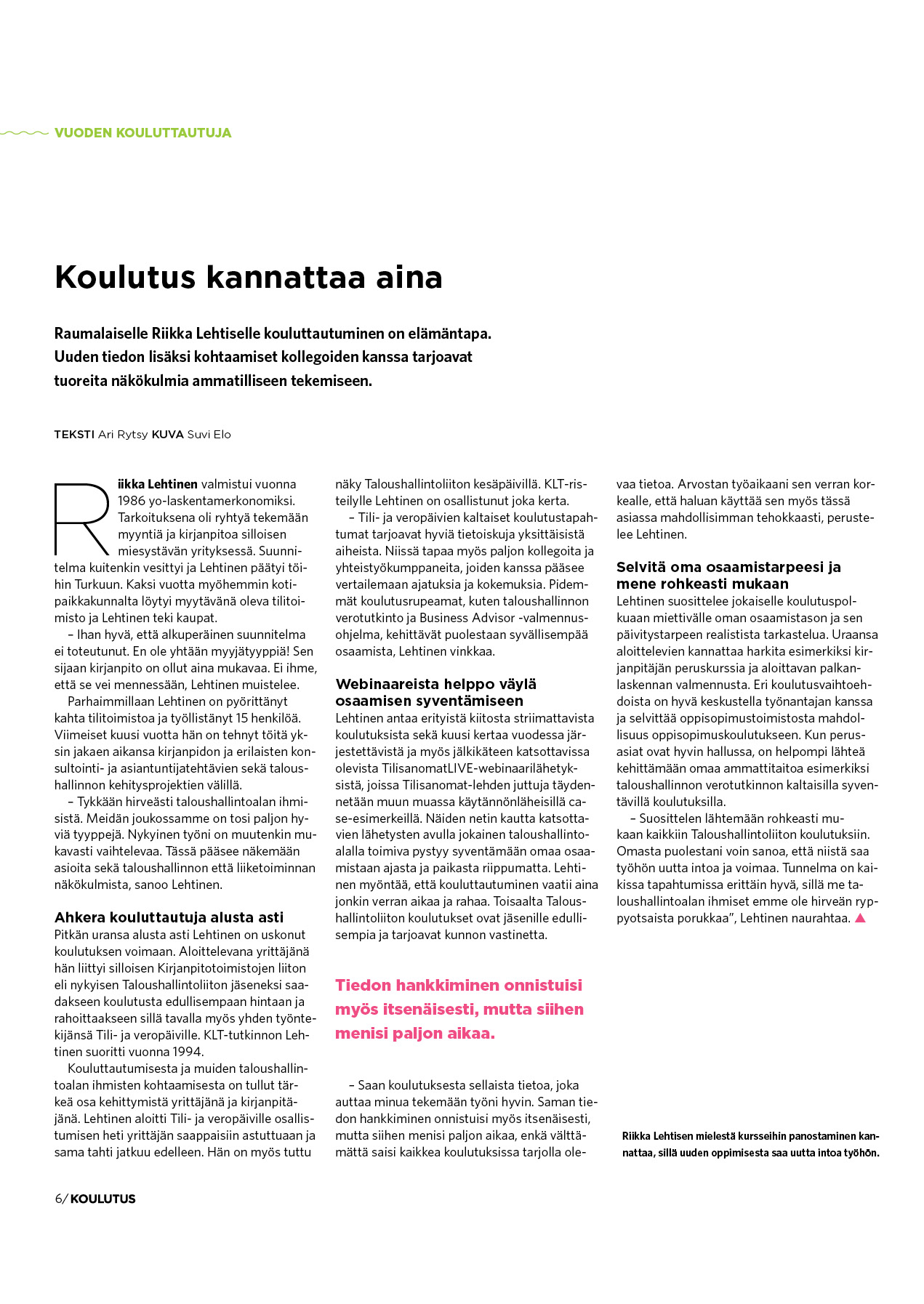 VUODEN KOULUTTAUTUJA

Koulutus kannattaa aina

Raumalaiselle Riikka Lehtiselle kouluttautuminen on elämäntapa. Uuden tiedon lisäksi kohtaamiset kollegoiden kanssa tarjoavat tuoreita näkökulmia ammatilliseen tekemiseen.

TEKSTI Ari Rytsy KUVA Suvi Elo

Riikka Lehtinen valmistui vuonna 1986 yo-laskentamerkonomiksi. Tarkoituksena oli ryhtyä tekemään myyntiä ja kirjanpitoa silloisen miesystävän yrityksessä. Suunnitelma kuitenkin vesittyi ja Lehtinen päätyi töihin Turkuun. Kaksi vuotta myöhemmin kotipaikkakunnalta löytyi myytävänä oleva tilitoimisto ja Lehtinen teki kaupat.

– Ihan hyvä, että alkuperäinen suunnitelma ei toteutunut. En ole yhtään myyjätyyppiä! Sen sijaan kirjanpito on ollut aina mukavaa. Ei ihme, että se vei mennessään, Lehtinen muistelee.

Parhaimmillaan Lehtinen on pyörittänyt kahta tilitoimistoa ja työllistänyt 15 henkilöä. Viimeiset kuusi vuotta hän on tehnyt töitä yksin jakaen aikansa kirjanpidon ja erilaisten konsultointi- ja asiantuntijatehtävien sekä taloushallinnon kehitysprojektien välillä.

– Tykkään hirveästi taloushallintoalan ihmisistä. Meidän joukossamme on tosi paljon hyviä tyyppejä. Nykyinen työni on muutenkin mukavasti vaihtelevaa. Tässä pääsee näkemään asioita sekä taloushallinnon että liiketoiminnan näkökulmista, sanoo Lehtinen.

Ahkera kouluttautuja alusta asti
Pitkän uransa alusta asti Lehtinen on uskonut koulutuksen voimaan. Aloittelevana yrittäjänä hän liittyi silloisen Kirjanpitotoimistojen liiton eli nykyisen Taloushallintoliiton jäseneksi saadakseen koulutusta edullisempaan hintaan ja rahoittaakseen sillä tavalla myös yhden työntekijänsä Tili- ja veropäiville. KLT-tutkinnon Lehtinen suoritti vuonna 1994.

Kouluttautumisesta ja muiden taloushallintoalan ihmisten kohtaamisesta on tullut tärkeä osa kehittymistä yrittäjänä ja kirjanpitäjänä. Lehtinen aloitti Tili- ja veropäiville osallistumisen heti yrittäjän saappaisiin astuttuaan ja sama tahti jatkuu edelleen. Hän on myös tuttu näky Taloushallintoliiton kesäpäivillä. KLT-risteilylle Lehtinen on osallistunut joka kerta.

– Tili- ja veropäivien kaltaiset koulutustapahtumat tarjoavat hyviä tietoiskuja yksittäisistä aiheista. Niissä tapaa myös paljon kollegoita ja yhteistyökumppaneita, joiden kanssa pääsee vertailemaan ajatuksia ja kokemuksia. Pidemmät koulutusrupeamat, kuten taloushallinnon verotutkinto ja Business Advisor -valmennusohjelma, kehittävät puolestaan syvällisempää osaamista, Lehtinen vinkkaa.

Webinaareista helppo väylä osaamisen syventämiseen
Lehtinen antaa erityistä kiitosta striimattavista koulutuksista sekä kuusi kertaa vuodessa järjestettävistä ja myös jälkikäteen katsottavissa olevista TilisanomatLIVE-webinaarilähetyksistä, joissa Tilisanomat-lehden juttuja täydennetään muun muassa käytännönläheisillä case-esimerkeillä. Näiden netin kautta katsottavien lähetysten avulla jokainen taloushallintoalalla toimiva pystyy syventämään omaa osaamistaan ajasta ja paikasta riippumatta. Lehtinen myöntää, että kouluttautuminen vaatii aina jonkin verran aikaa ja rahaa. Toisaalta Taloushallintoliiton koulutukset ovat jäsenille edullisempia ja tarjoavat kunnon vastinetta.

Tiedon hankkiminen onnistuisi myös itsenäisesti, mutta siihen menisi paljon aikaa.

– Saan koulutuksesta sellaista tietoa, joka auttaa minua tekemään työni hyvin. Saman tiedon hankkiminen onnistuisi myös itsenäisesti, mutta siihen menisi paljon aikaa, enkä välttämättä saisi kaikkea koulutuksissa tarjolla olevaa tietoa. Arvostan työaikaani sen verran korkealle, että haluan käyttää sen myös tässä asiassa mahdollisimman tehokkaasti, perustelee Lehtinen.

Selvitä oma osaamistarpeesi ja mene rohkeasti mukaan
Lehtinen suosittelee jokaiselle koulutuspolkuaan miettivälle oman osaamistason ja sen päivitystarpeen realistista tarkastelua. Uraansa aloittelevien kannattaa harkita esimerkiksi kirjanpitäjän peruskurssia ja aloittavan palkanlaskennan valmennusta. Eri koulutusvaihtoehdoista on hyvä keskustella työnantajan kanssa ja selvittää oppisopimustoimistosta mahdollisuus oppisopimuskoulutukseen. Kun perusasiat ovat hyvin hallussa, on helpompi lähteä kehittämään omaa ammattitaitoa esimerkiksi taloushallinnon verotutkinnon kaltaisilla syventävillä koulutuksilla.

– Suosittelen lähtemään rohkeasti mukaan kaikkiin Taloushallintoliiton koulutuksiin. Omasta puolestani voin sanoa, että niistä saa työhön uutta intoa ja voimaa. Tunnelma on kaikissa tapahtumissa erittäin hyvä, sillä me taloushallintoalan ihmiset emme ole hirveän ryppyotsaista porukkaa", Lehtinen naurahtaa.

Riikka Lehtisen mielestä kursseihin panostaminen kannattaa, sillä uuden oppimisesta saa uutta intoa työhön.

6/ KOULUTUS